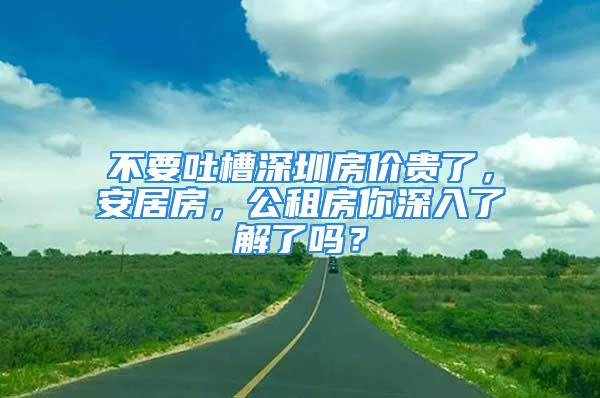 不要吐槽深圳房价贵了，安居房，公租房你深入了解了吗？